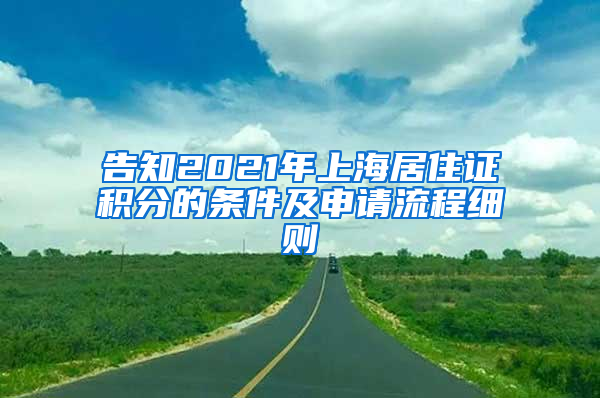 告知2021年上海居住证积分的条件及申请流程细则